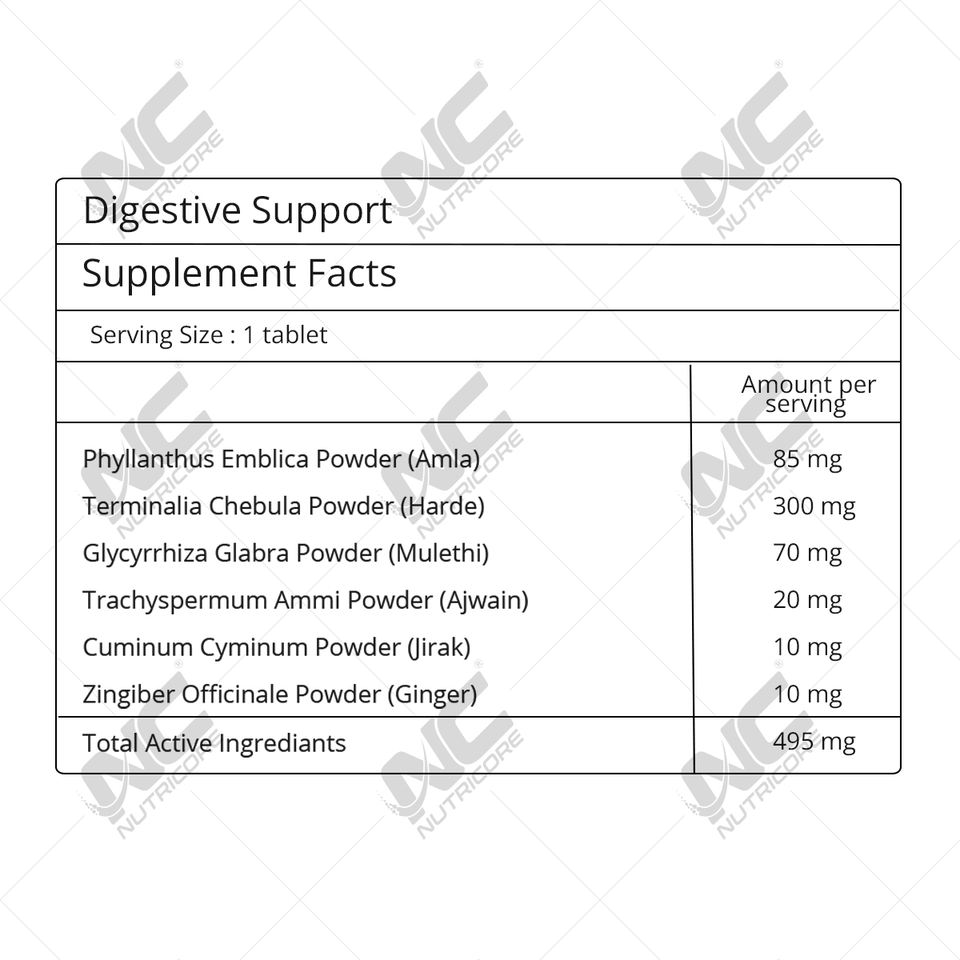 Digestive Support

Supplement Facts

Serving Size : 1 tablet

| | Amount per serving |
|---|---|
| Phyllanthus Emblica Powder (Amla) | 85 mg |
| Terminalia Chebula Powder (Harde) | 300 mg |
| Glycyrrhiza Glabra Powder (Mulethi) | 70 mg |
| Trachyspermum Ammi Powder (Ajwain) | 20 mg |
| Cuminum Cyminum Powder (Jirak) | 10 mg |
| Zingiber Officinale Powder (Ginger) | 10 mg |
| Total Active Ingrediants | 495 mg |

NC NUTRICORE